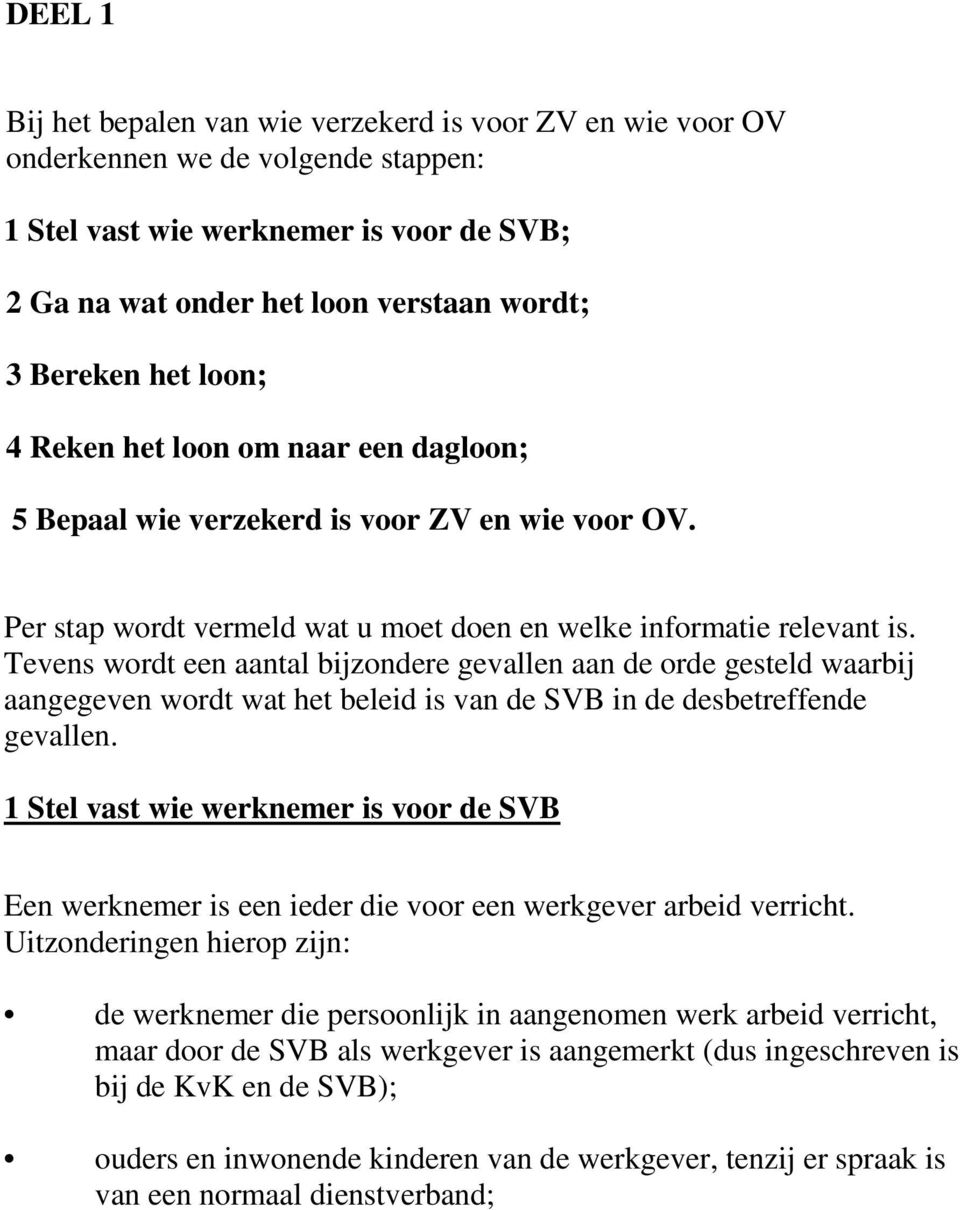 DEEL 1

Bij het bepalen van wie verzekerd is voor ZV en wie voor OV onderkennen we de volgende stappen:

1 Stel vast wie werknemer is voor de SVB;

2 Ga na wat onder het loon verstaan wordt;

3 Bereken het loon;

4 Reken het loon om naar een dagloon;

5 Bepaal wie verzekerd is voor ZV en wie voor OV.

Per stap wordt vermeld wat u moet doen en welke informatie relevant is. Tevens wordt een aantal bijzondere gevallen aan de orde gesteld waarbij aangegeven wordt wat het beleid is van de SVB in de desbetreffende gevallen.

1 Stel vast wie werknemer is voor de SVB

Een werknemer is een ieder die voor een werkgever arbeid verricht. Uitzonderingen hierop zijn:

• de werknemer die persoonlijk in aangenomen werk arbeid verricht, maar door de SVB als werkgever is aangemerkt (dus ingeschreven is bij de KvK en de SVB);

• ouders en inwonende kinderen van de werkgever, tenzij er spraak is van een normaal dienstverband;